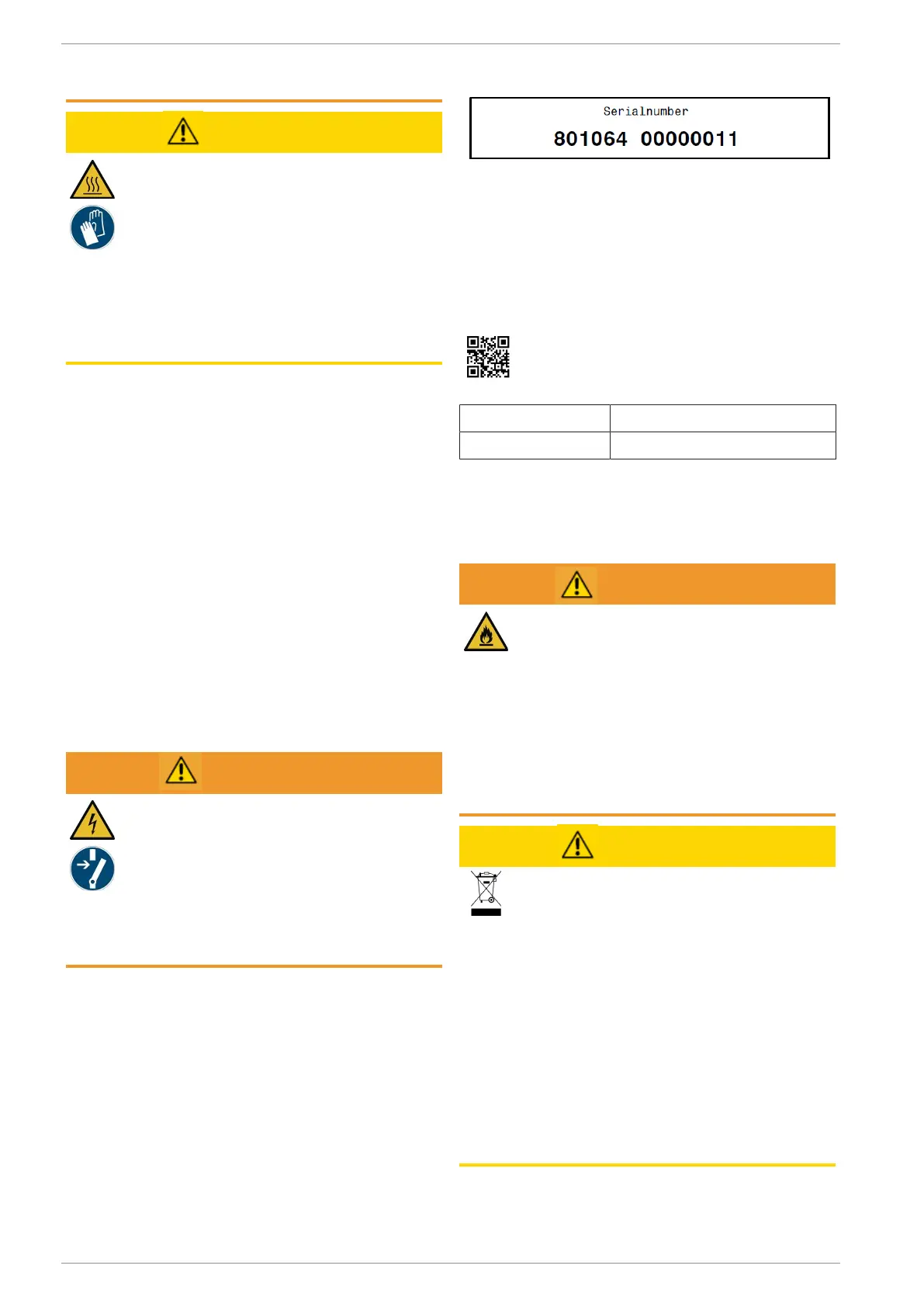 Serialnumber

801064 00000011